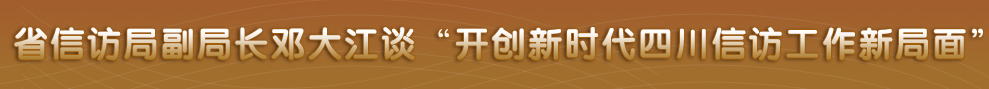 省信访局副局长邓大江谈“开创新时代四川信访工作新局面”